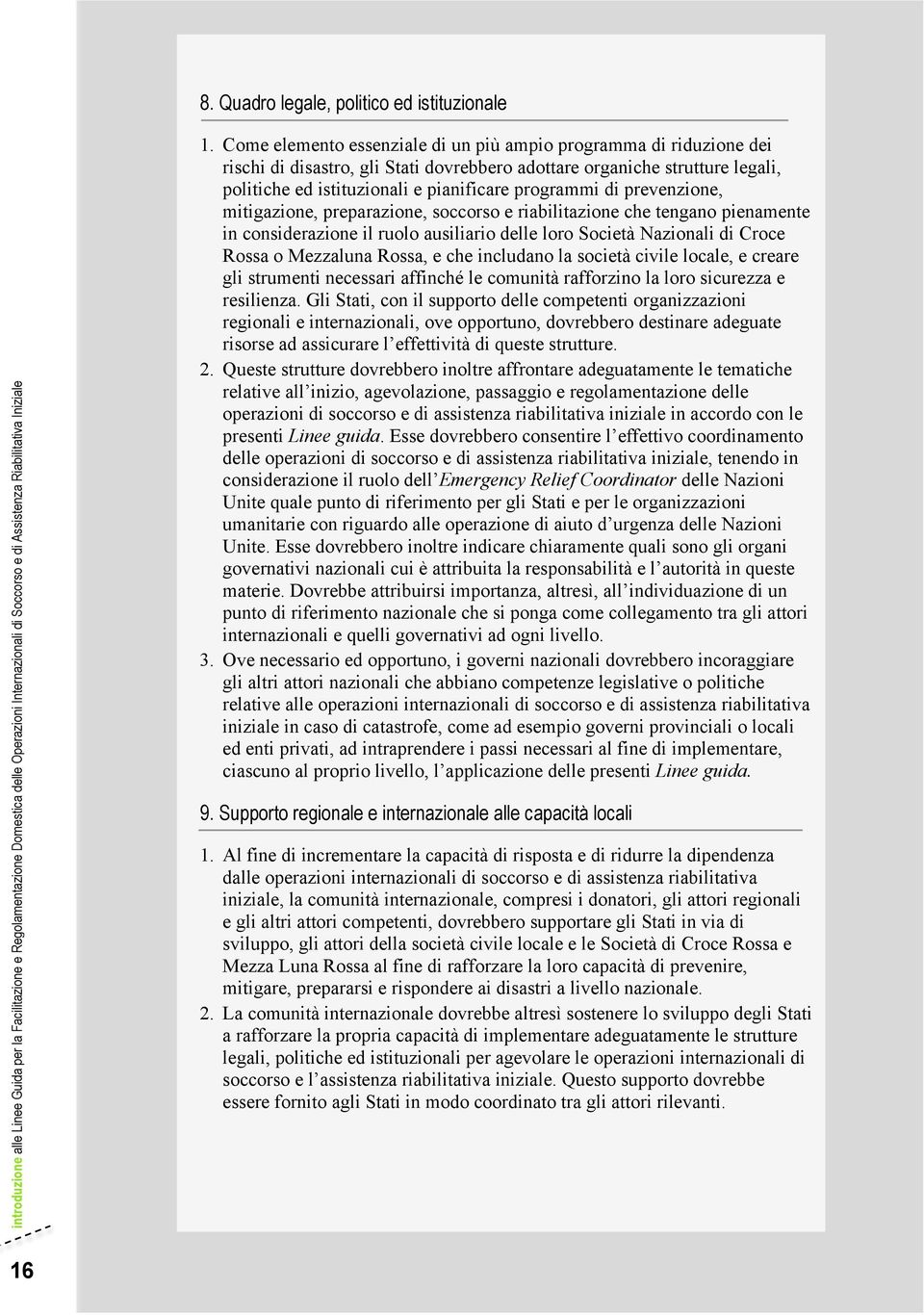 8. Quadro legale, politico ed istituzionale

1. Come elemento essenziale di un più ampio programma di riduzione dei rischi di disastro, gli Stati dovrebbero adottare organiche strutture legali, politiche ed istituzionali e pianificare programmi di prevenzione, mitigazione, preparazione, soccorso e riabilitazione che tengano pienamente in considerazione il ruolo ausiliario delle loro Società Nazionali di Croce Rossa o Mezzaluna Rossa, e che includano la società civile locale, e creare gli strumenti necessari affinché le comunità rafforzino la loro sicurezza e resilienza. Gli Stati, con il supporto delle competenti organizzazioni regionali e internazionali, ove opportuno, dovrebbero destinare adeguate risorse ad assicurare l'effettività di queste strutture.

2. Queste strutture dovrebbero inoltre affrontare adeguatamente le tematiche relative all'inizio, agevolazione, passaggio e regolamentazione delle operazioni di soccorso e di assistenza riabilitativa iniziale in accordo con le presenti Linee guida. Esse dovrebbero consentire l'effettivo coordinamento delle operazioni di soccorso e di assistenza riabilitativa iniziale, tenendo in considerazione il ruolo dell'Emergency Relief Coordinator delle Nazioni Unite quale punto di riferimento per gli Stati e per le organizzazioni umanitarie con riguardo alle operazione di aiuto d'urgenza delle Nazioni Unite. Esse dovrebbero inoltre indicare chiaramente quali sono gli organi governativi nazionali cui è attribuita la responsabilità e l'autorità in queste materie. Dovrebbe attribuirsi importanza, altresì, all'individuazione di un punto di riferimento nazionale che si ponga come collegamento tra gli attori internazionali e quelli governativi ad ogni livello.

3. Ove necessario ed opportuno, i governi nazionali dovrebbero incoraggiare gli altri attori nazionali che abbiano competenze legislative o politiche relative alle operazioni internazionali di soccorso e di assistenza riabilitativa iniziale in caso di catastrofe, come ad esempio governi provinciali o locali ed enti privati, ad intraprendere i passi necessari al fine di implementare, ciascuno al proprio livello, l'applicazione delle presenti Linee guida.

9. Supporto regionale e internazionale alle capacità locali

1. Al fine di incrementare la capacità di risposta e di ridurre la dipendenza dalle operazioni internazionali di soccorso e di assistenza riabilitativa iniziale, la comunità internazionale, compresi i donatori, gli attori regionali e gli altri attori competenti, dovrebbero supportare gli Stati in via di sviluppo, gli attori della società civile locale e le Società di Croce Rossa e Mezza Luna Rossa al fine di rafforzare la loro capacità di prevenire, mitigare, prepararsi e rispondere ai disastri a livello nazionale.

2. La comunità internazionale dovrebbe altresì sostenere lo sviluppo degli Stati a rafforzare la propria capacità di implementare adeguatamente le strutture legali, politiche ed istituzionali per agevolare le operazioni internazionali di soccorso e l'assistenza riabilitativa iniziale. Questo supporto dovrebbe essere fornito agli Stati in modo coordinato tra gli attori rilevanti.

introduzione alle Linee Guida per la Facilitazione e Regolamentazione Domestica delle Operazioni Internazionali di Soccorso e di Assistenza Riabilitativa Iniziale

16